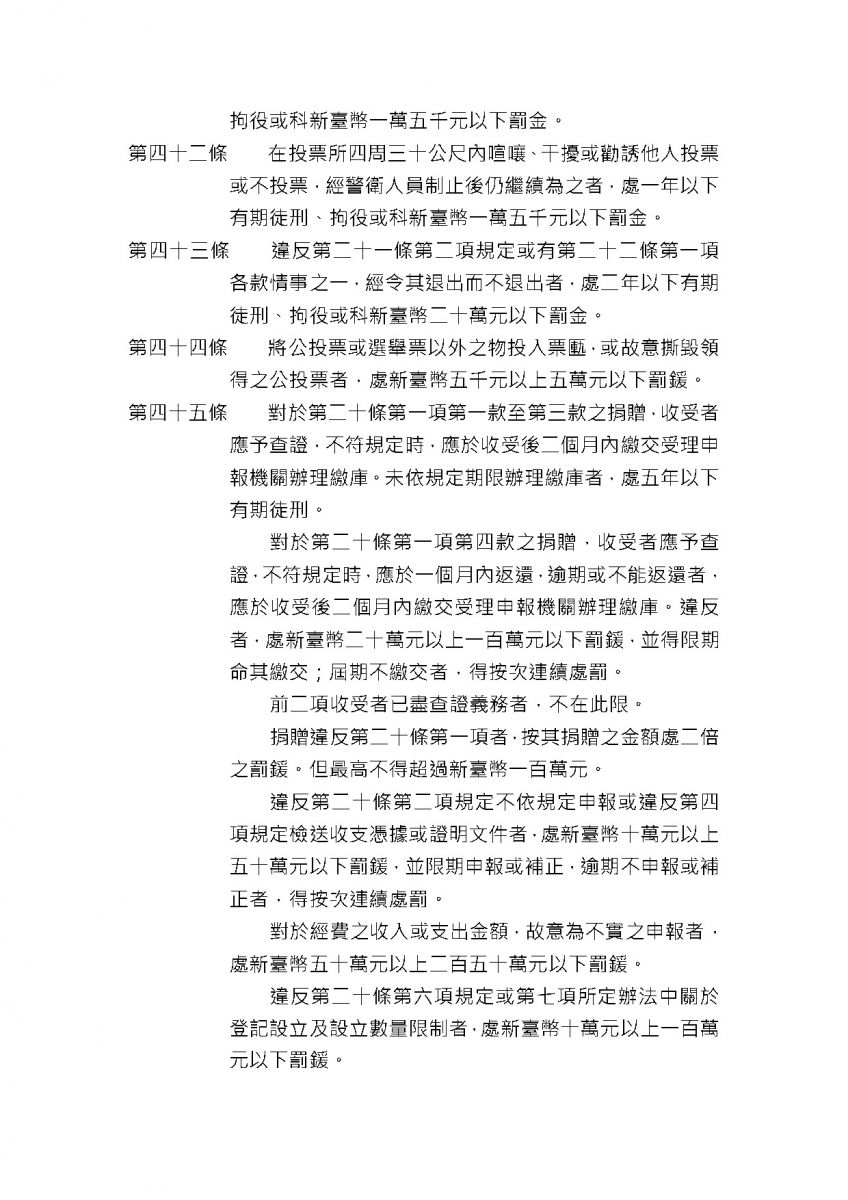 拘役或科新臺幣一萬五千元以下罰金。

第四十二條　在投票所四周三十公尺內喧嚷、干擾或勸誘他人投票或不投票，經警衛人員制止後仍繼續為之者，處一年以下有期徒刑、拘役或科新臺幣一萬五千元以下罰金。

第四十三條　違反第二十一條第二項規定或有第二十二條第一項各款情事之一，經令其退出而不退出者，處二年以下有期徒刑、拘役或科新臺幣二十萬元以下罰金。

第四十四條　將公投票或選舉票以外之物投入票匭，或故意撕毀領得之公投票者，處新臺幣五千元以上五萬元以下罰鍰。

第四十五條　對於第二十條第一項第一款至第三款之捐贈，收受者應予查證，不符規定時，應於收受後二個月內繳交受理申報機關辦理繳庫。未依規定期限辦理繳庫者，處五年以下有期徒刑。

對於第二十條第一項第四款之捐贈，收受者應予查證，不符規定時，應於一個月內返還，逾期或不能返還者，應於收受後二個月內繳交受理申報機關辦理繳庫。違反者，處新臺幣二十萬元以上一百萬元以下罰鍰，並得限期命其繳交；屆期不繳交者，得按次連續處罰。

前二項收受者已盡查證義務者，不在此限。

捐贈違反第二十條第一項者，按其捐贈之金額處二倍之罰鍰。但最高不得超過新臺幣一百萬元。

違反第二十條第二項規定不依規定申報或違反第四項規定檢送收支憑據或證明文件者，處新臺幣十萬元以上五十萬元以下罰鍰，並限期申報或補正，逾期不申報或補正者，得按次連續處罰。

對於經費之收入或支出金額，故意為不實之申報者，處新臺幣五十萬元以上二百五十萬元以下罰鍰。

違反第二十條第六項規定或第七項所定辦法中關於登記設立及設立數量限制者，處新臺幣十萬元以上一百萬元以下罰鍰。